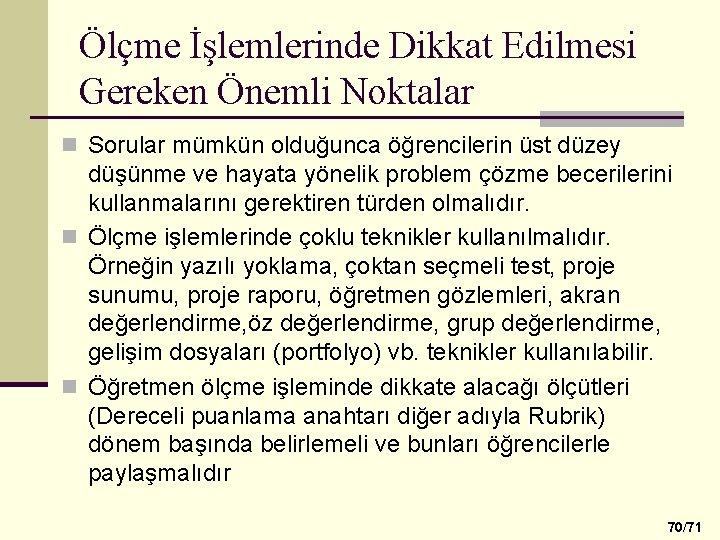 Ölçme İşlemlerinde Dikkat Edilmesi Gereken Önemli Noktalar

Sorular mümkün olduğunca öğrencilerin üst düzey düşünme ve hayata yönelik problem çözme becerilerini kullanmalarını gerektiren türden olmalıdır.

Ölçme işlemlerinde çoklu teknikler kullanılmalıdır. Örneğin yazılı yoklama, çoktan seçmeli test, proje sunumu, proje raporu, öğretmen gözlemleri, akran değerlendirme,öz değerlendirme, grup değerlendirme, gelişim dosyaları (portfolyo) vb. teknikler kullanılabilir.

Öğretmen ölçme işleminde dikkate alacağı ölçütleri (Dereceli puanlama anahtarı diğer adıyla Rubrik) dönem başında belirlemeli ve bunları öğrencilerle paylaşmalıdır

70/71